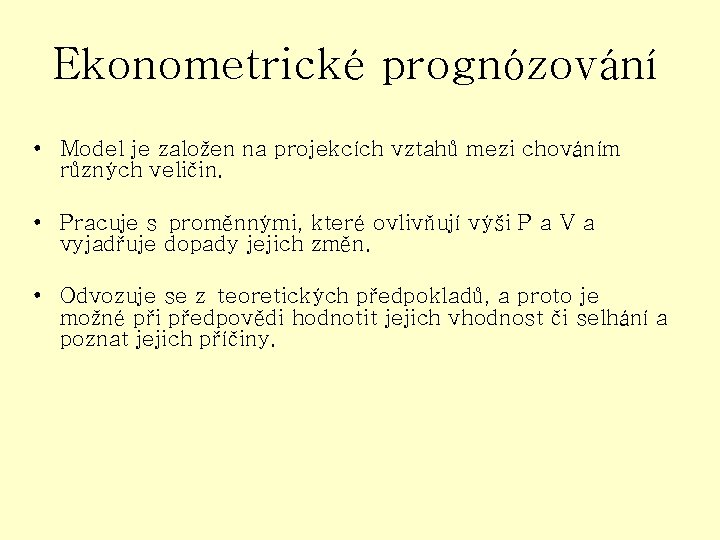 Ekonometrické prognózování

• Model je založen na projekcích vztahů mezi chováním různých veličin.

• Pracuje s proměnnými, které ovlivňují výši P a V a vyjadřuje dopady jejich změn.

• Odvozuje se z teoretických předpokladů, a proto je možné při předpovědi hodnotit jejich vhodnost či selhání a poznat jejich příčiny.